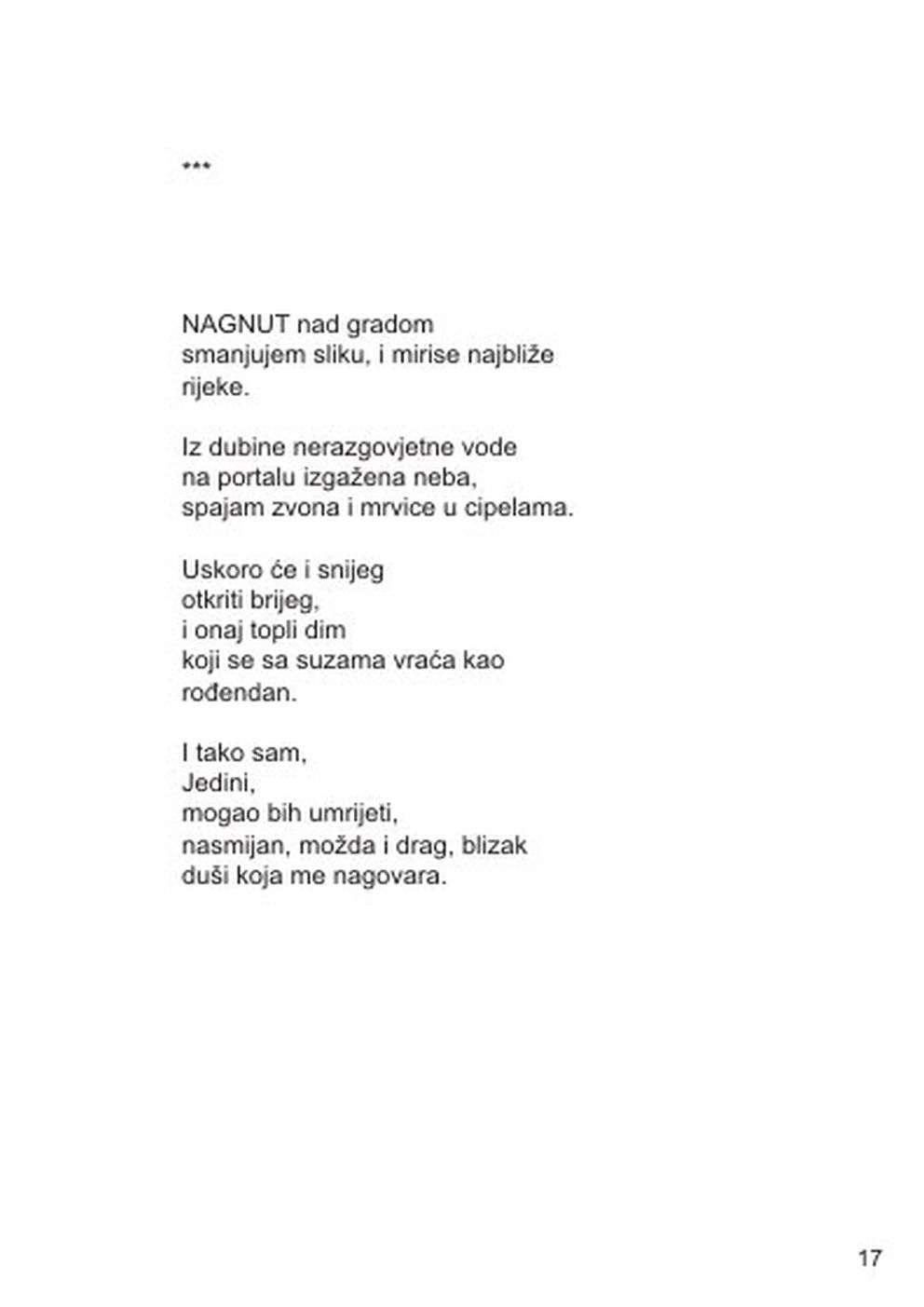 ***

NAGNUT nad gradom
smanjujem sliku, i mirise najbliže
rijeke.

Iz dubine nerazgovjetne vode
na portalu izgažena neba,
spajam zvona i mrvice u cipelama.

Uskoro će i snijeg
otkriti brijeg,
i onaj topli dim
koji se sa suzama vraća kao
rođendan.

I tako sam,
Jedini,
mogao bih umrijeti,
nasmijan, možda i drag, blizak
duši koja me nagovara.

17